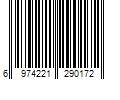 6 974221 290172